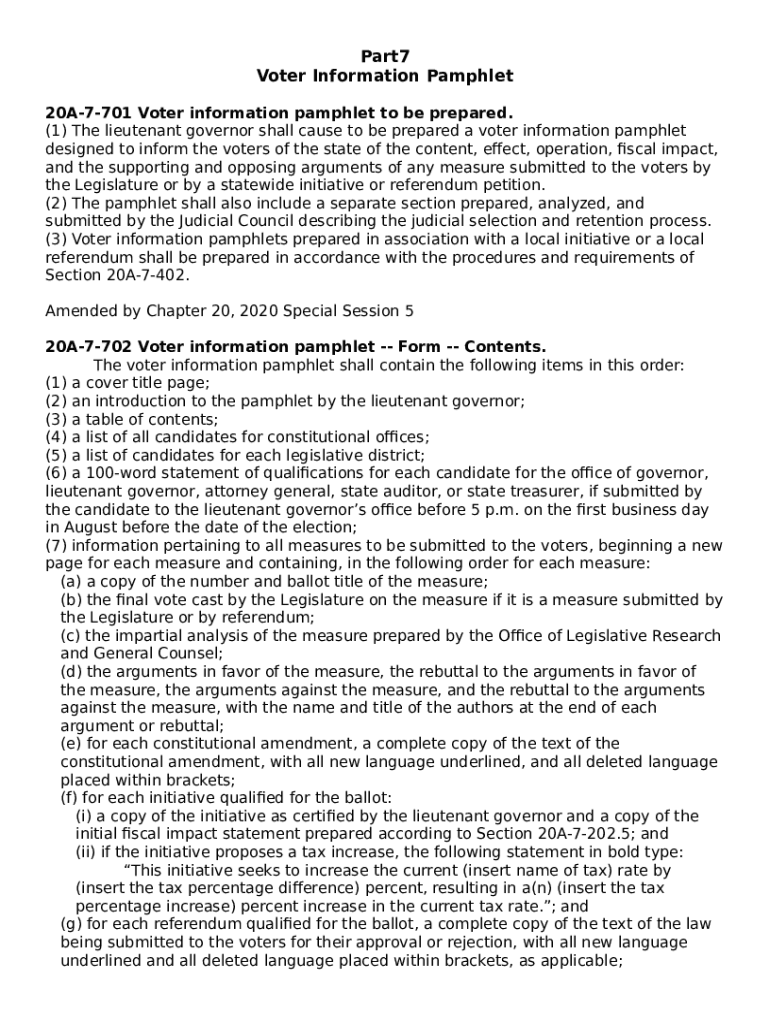 Part7
Voter Information Pamphlet

20A-7-701 Voter information pamphlet to be prepared.
(1) The lieutenant governor shall cause to be prepared a voter information pamphlet designed to inform the voters of the state of the content, effect, operation, fiscal impact, and the supporting and opposing arguments of any measure submitted to the voters by the Legislature or by a statewide initiative or referendum petition.
(2) The pamphlet shall also include a separate section prepared, analyzed, and submitted by the Judicial Council describing the judicial selection and retention process.
(3) Voter information pamphlets prepared in association with a local initiative or a local referendum shall be prepared in accordance with the procedures and requirements of Section 20A-7-402.

Amended by Chapter 20, 2020 Special Session 5

20A-7-702 Voter information pamphlet -- Form -- Contents.
The voter information pamphlet shall contain the following items in this order:
(1) a cover title page;
(2) an introduction to the pamphlet by the lieutenant governor;
(3) a table of contents;
(4) a list of all candidates for constitutional offices;
(5) a list of candidates for each legislative district;
(6) a 100-word statement of qualifications for each candidate for the office of governor, lieutenant governor, attorney general, state auditor, or state treasurer, if submitted by the candidate to the lieutenant governor's office before 5 p.m. on the first business day in August before the date of the election;
(7) information pertaining to all measures to be submitted to the voters, beginning a new page for each measure and containing, in the following order for each measure:
(a) a copy of the number and ballot title of the measure;
(b) the final vote cast by the Legislature on the measure if it is a measure submitted by the Legislature or by referendum;
(c) the impartial analysis of the measure prepared by the Office of Legislative Research and General Counsel;
(d) the arguments in favor of the measure, the rebuttal to the arguments in favor of the measure, the arguments against the measure, and the rebuttal to the arguments against the measure, with the name and title of the authors at the end of each argument or rebuttal;
(e) for each constitutional amendment, a complete copy of the text of the constitutional amendment, with all new language underlined, and all deleted language placed within brackets;
(f) for each initiative qualified for the ballot:
(i) a copy of the initiative as certified by the lieutenant governor and a copy of the initial fiscal impact statement prepared according to Section 20A-7-202.5; and
(ii) if the initiative proposes a tax increase, the following statement in bold type:
"This initiative seeks to increase the current (insert name of tax) rate by (insert the tax percentage difference) percent, resulting in a(n) (insert the tax percentage increase) percent increase in the current tax rate."; and
(g) for each referendum qualified for the ballot, a complete copy of the text of the law being submitted to the voters for their approval or rejection, with all new language underlined and all deleted language placed within brackets, as applicable;